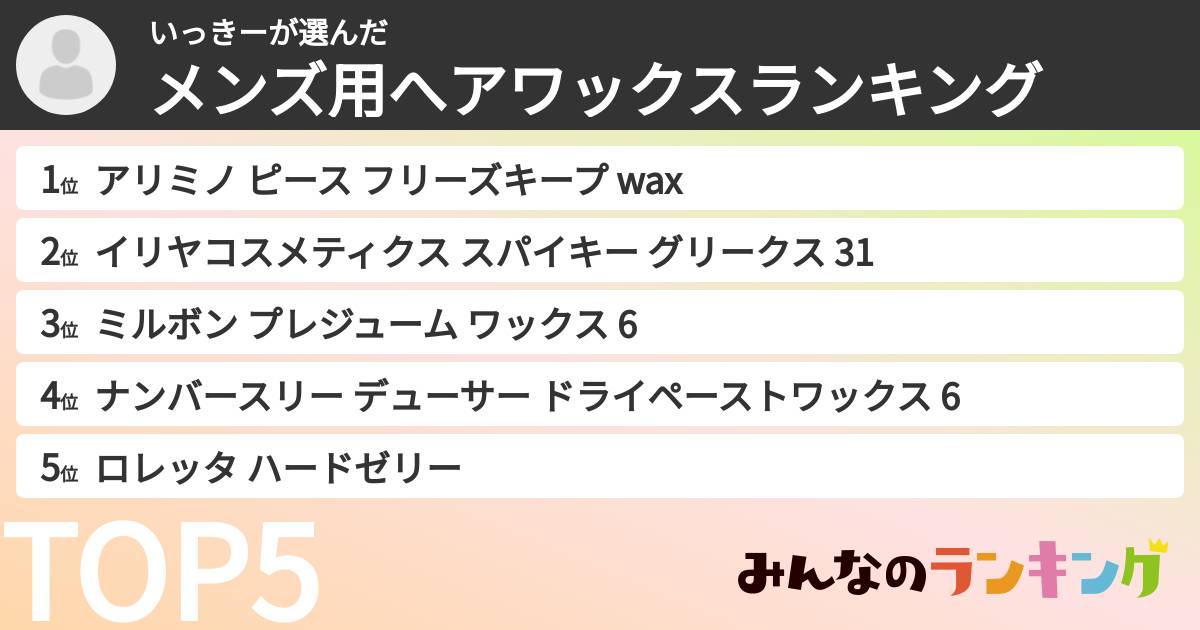 いっきーが選んだ
メンズ用ヘアワックスランキング

1位 アリミノ ピース フリーズキープ wax
2位 イリヤコスメティクス スパイキー グリークス 31
3位 ミルボン プレジューム ワックス 6
4位 ナンバースリー デューサー ドライペーストワックス 6
5位 ロレッタ ハードゼリー

TOP5

みんなのランキング